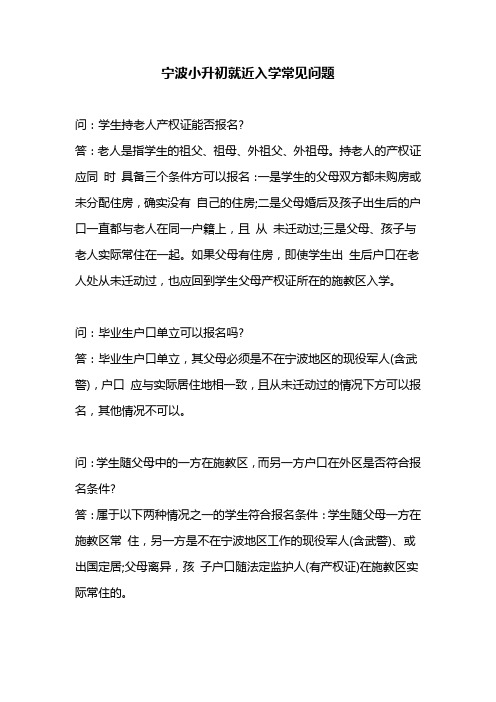 宁波小升初就近入学常见问题

问：学生持老人产权证能否报名?

答：老人是指学生的祖父、祖母、外祖父、外祖母。持老人的产权证应同 时 具备三个条件方可以报名：一是学生的父母双方都未购房或未分配住房，确实没有 自己的住房;二是父母婚后及孩子出生后的户口一直都与老人在同一户籍上，且 从 未迁动过;三是父母、孩子与老人实际常住在一起。如果父母有住房，即使学生出 生后户口在老人处从未迁动过，也应回到学生父母产权证所在的施教区入学。

问：毕业生户口单立可以报名吗?

答：毕业生户口单立，其父母必须是不在宁波地区的现役军人(含武警)，户口 应与实际居住地相一致，且从未迁动过的情况下方可以报名，其他情况不可以。

问：学生随父母中的一方在施教区，而另一方户口在外区是否符合报名条件?

答：属于以下两种情况之一的学生符合报名条件：学生随父母一方在施教区常 住，另一方是不在宁波地区工作的现役军人(含武警)、或出国定居;父母离异，孩 子户口随法定监护人(有产权证)在施教区实际常住的。